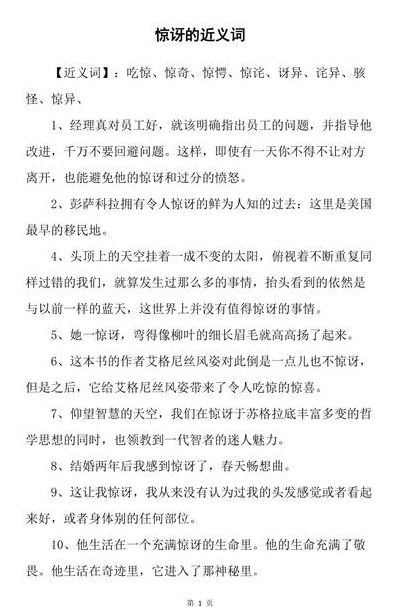 惊讶的近义词

【近义词】：吃惊、惊奇、惊愕、惊诧、讶异、诧异、骇怪、惊异、

1、经理真对员工好，就该明确指出员工的问题，并指导他改进，千万不要回避问题。这样，即使有一天你不得不让对方离开，也能避免他的惊讶和过分的愤怒。

2、彭萨科拉拥有令人惊讶的鲜为人知的过去：这里是美国最早的移民地。

4、头顶上的天空挂着一成不变的太阳，俯视着不断重复同样过错的我们，就算发生过那么多的事情，抬头看到的依然是与以前一样的蓝天，这世界上并没有值得惊讶的事情。

5、她一惊讶，弯得像柳叶的细长眉毛就高高扬了起来。

6、这本书的作者艾格尼丝风姿对此倒是一点儿也不惊讶，但是之后，它给艾格尼丝风姿带来了令人吃惊的惊喜。

7、仰望智慧的天空，我们在惊讶于苏格拉底丰富多变的哲学思想的同时，也领教到一代智者的迷人魅力。

8、结婚两年后我感到惊讶了，春天畅想曲。

9、这让我惊讶，我从来没有认为过我的头发感觉或者看起来好，或者身体别的任何部位。

10、他生活在一个充满惊讶的生命里。他的生命充满了敬畏。他生活在奇迹里，它进入了那神秘里。

第 1 页